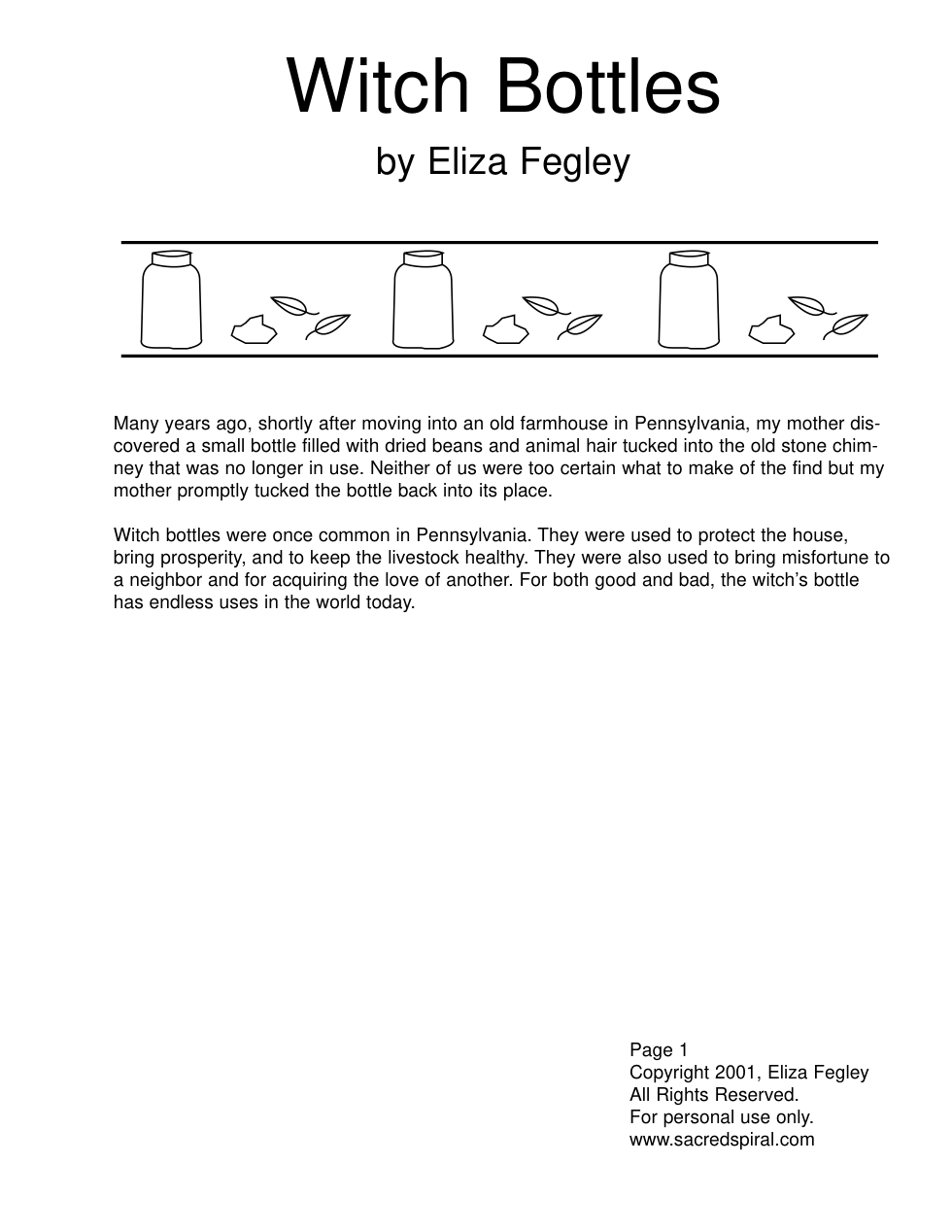 Witch Bottles

by Eliza Fegley

Many years ago, shortly after moving into an old farmhouse in Pennsylvania, my mother discovered a small bottle filled with dried beans and animal hair tucked into the old stone chimney that was no longer in use. Neither of us were too certain what to make of the find but my mother promptly tucked the bottle back into its place.

Witch bottles were once common in Pennsylvania. They were used to protect the house, bring prosperity, and to keep the livestock healthy. They were also used to bring misfortune to a neighbor and for acquiring the love of another. For both good and bad, the witch's bottle has endless uses in the world today.

Page 1
Copyright 2001, Eliza Fegley
All Rights Reserved.
For personal use only.
www.sacredspiral.com